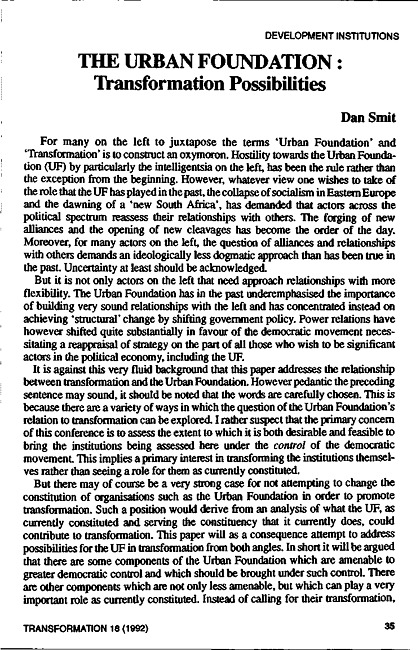 DEVELOPMENT INSTITUTIONS

THE URBAN FOUNDATION : Transformation Possibilities

Dan Smit

For many on the left to juxtapose the terms 'Urban Foundation' and 'Transformation' is to construct an oxymoron. Hostility towards the Urban Foundation (UF) by particularly the intelligentsia on the left, has been the rule rather than the exception from the beginning. However, whatever view one wishes to take of the role that the UF has played in the past, the collapse of socialism in Eastern Europe and the dawning of a 'new South Africa', has demanded that actors across the political spectrum reassess their relationships with others. The forging of new alliances and the opening of new cleavages has become the order of the day. Moreover, for many actors on the left, the question of alliances and relationships with others demands an ideologically less dogmatic approach than has been true in the past. Uncertainty at least should be acknowledged.

But it is not only actors on the left that need approach relationships with more flexibility. The Urban Foundation has in the past underemphasised the importance of building very sound relationships with the left and has concentrated instead on achieving 'structural' change by shifting government policy. Power relations have however shifted quite substantially in favour of the democratic movement necessitating a reappraisal of strategy on the part of all those who wish to be significant actors in the political economy, including the UF.

It is against this very fluid background that this paper addresses the relationship between transformation and the Urban Foundation. However pedantic the preceding sentence may sound, it should be noted that the words are carefully chosen. This is because there are a variety of ways in which the question of the Urban Foundation's relation to transformation can be explored. I rather suspect that the primary concern of this conference is to assess the extent to which it is both desirable and feasible to bring the institutions being assessed here under the control of the democratic movement. This implies a primary interest in transforming the institutions themselves rather than seeing a role for them as currently constituted.

But there may of course be a very strong case for not attempting to change the constitution of organisations such as the Urban Foundation in order to promote transformation. Such a position would derive from an analysis of what the UF, as currently constituted and serving the constituency that it currently does, could contribute to transformation. This paper will as a consequence attempt to address possibilities for the UF in transformation from both angles. In short it will be argued that there are some components of the Urban Foundation which are amenable to greater democratic control and which should be brought under such control. There are other components which are not only less amenable, but which can play a very important role as currently constituted. Instead of calling for their transformation,

TRANSFORMATION 18 (1992)

35